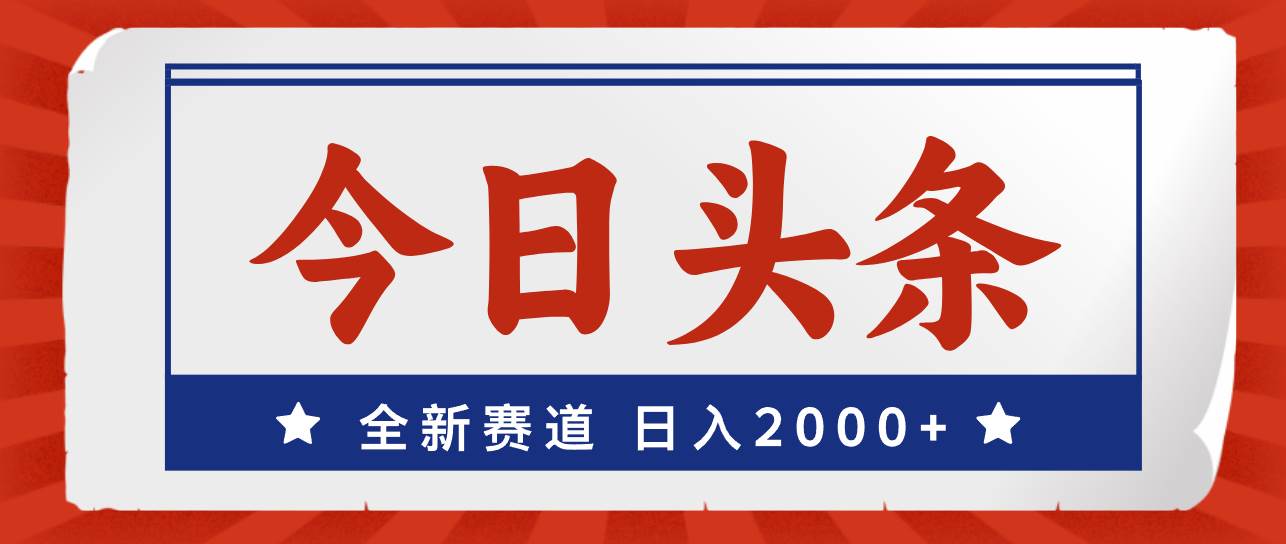 今日头条

★ 全新赛道 日入2000+ ★